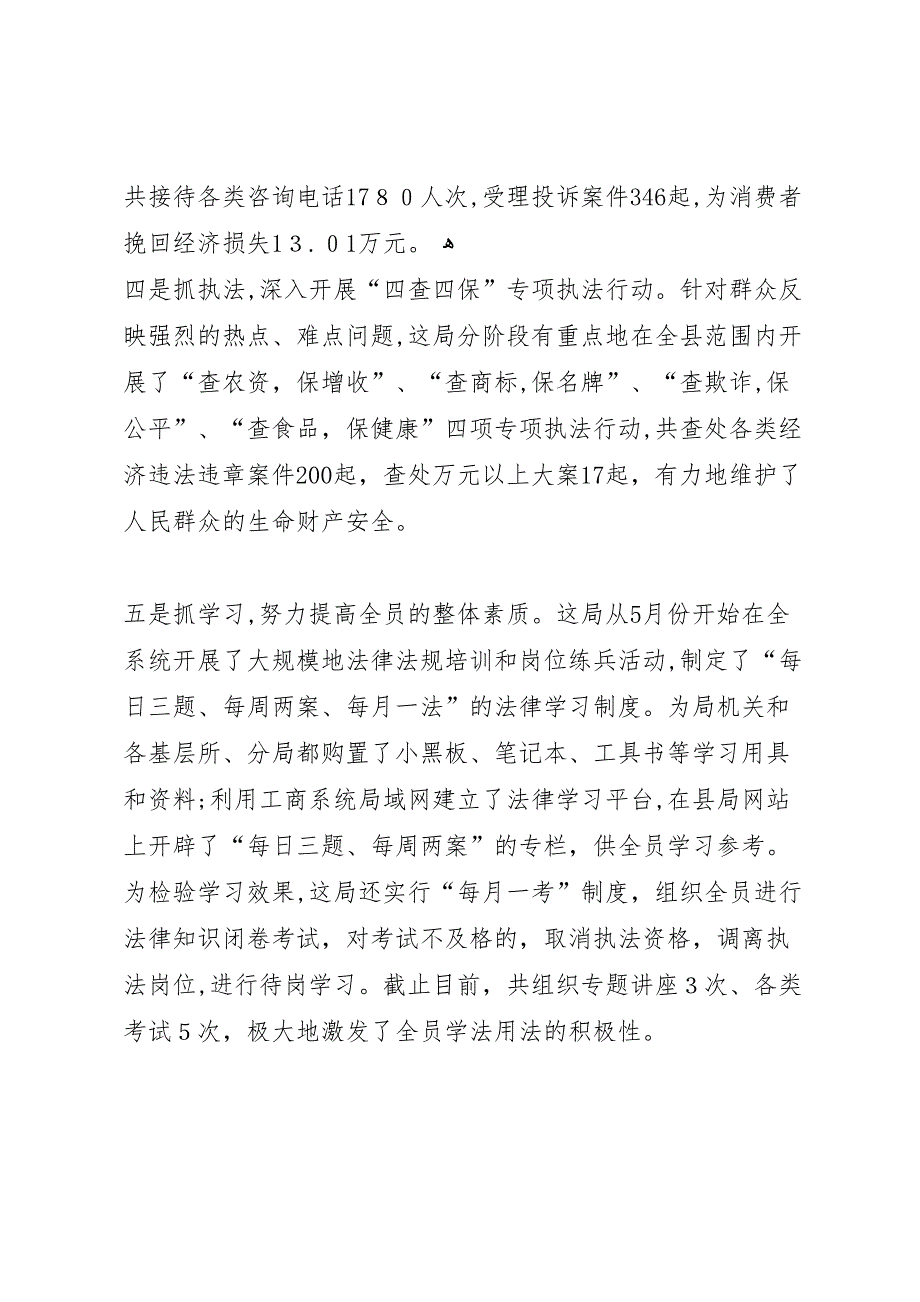 共接待各类咨询电话17８０人次,受理投诉案件346起,为消费者挽回经济损失1３.０1万元。

四是抓执法,深入开展“四查四保”专项执法行动。针对群众反映强烈的热点、难点问题,这局分阶段有重点地在全县范围内开展了“查农资,保增收”、“查商标,保名牌”、“查欺诈,保公平”、“查食品，保健康”四项专项执法行动,共查处各类经济违法违章案件200起，查处万元以上大案17起，有力地维护了人民群众的生命财产安全。

五是抓学习,努力提高全员的整体素质。这局从5月份开始在全系统开展了大规模地法律法规培训和岗位练兵活动,制定了“每日三题、每周两案、每月一法”的法律学习制度。为局机关和各基层所、分局都购置了小黑板、笔记本、工具书等学习用具和资料;利用工商系统局域网建立了法律学习平台,在县局网站上开辟了“每日三题、每周两案”的专栏，供全员学习参考。为检验学习效果,这局还实行“每月一考”制度，组织全员进行法律知识闭卷考试，对考试不及格的，取消执法资格，调离执法岗位,进行待岗学习。截止目前，共组织专题讲座３次、各类考试５次，极大地激发了全员学法用法的积极性。